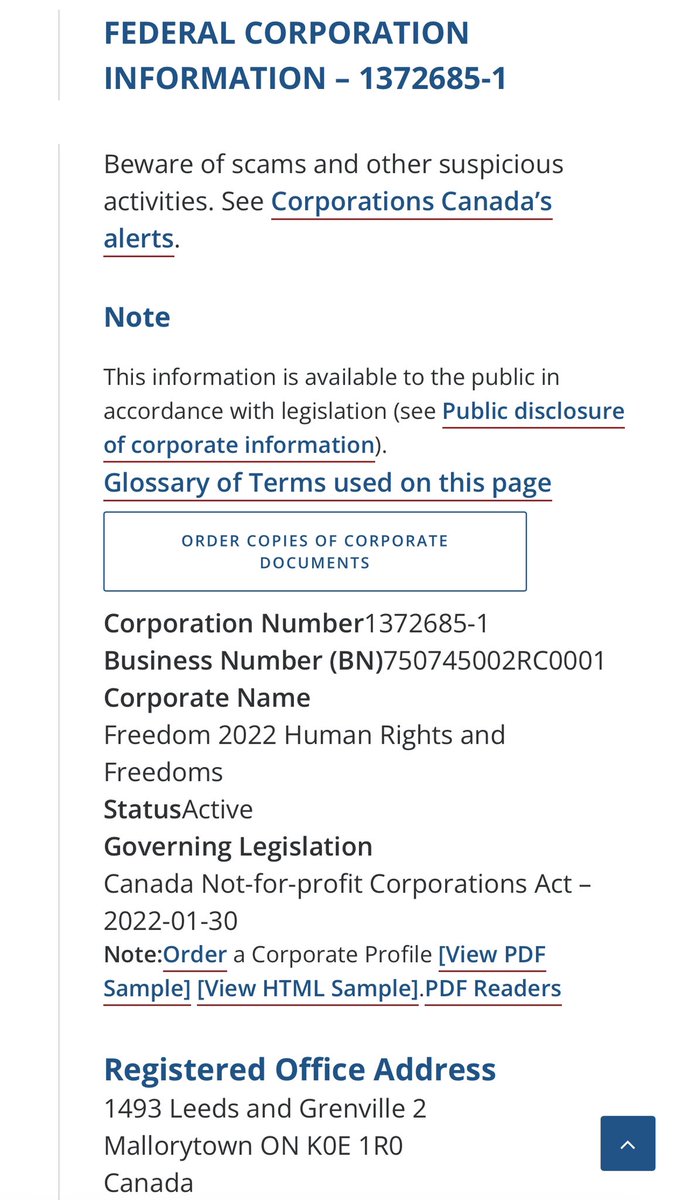 FEDERAL CORPORATION INFORMATION – 1372685-1

Beware of scams and other suspicious activities. See Corporations Canada's alerts.

Note

This information is available to the public in accordance with legislation (see Public disclosure of corporate information).

Glossary of Terms used on this page

ORDER COPIES OF CORPORATE DOCUMENTS

Corporation Number1372685-1
Business Number (BN)750745002RC0001
Corporate Name
Freedom 2022 Human Rights and Freedoms
StatusActive
Governing Legislation
Canada Not-for-profit Corporations Act – 2022-01-30
Note:Order a Corporate Profile [View PDF Sample] [View HTML Sample].PDF Readers

Registered Office Address
1493 Leeds and Grenville 2
Mallorytown ON K0E 1R0
Canada